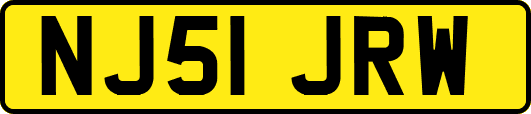 NJ51 JRW